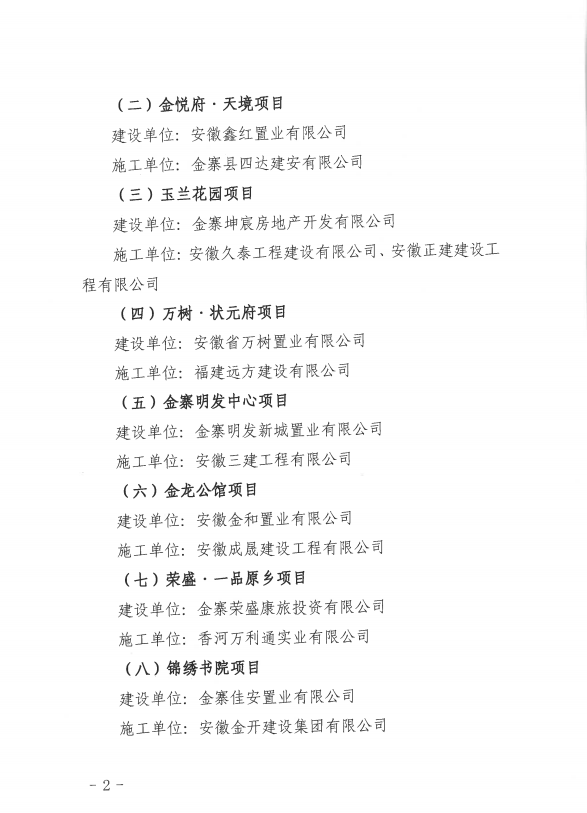 （二）金悦府·天境项目

建设单位：安徽鑫红置业有限公司

施工单位：金寨县四达建安有限公司

（三）玉兰花园项目

建设单位：金寨坤宸房地产开发有限公司

施工单位：安徽久泰工程建设有限公司、安徽正建建设工程有限公司

（四）万树·状元府项目

建设单位：安徽省万树置业有限公司

施工单位：福建远方建设有限公司

（五）金寨明发中心项目

建设单位：金寨明发新城置业有限公司

施工单位：安徽三建工程有限公司

（六）金龙公馆项目

建设单位：安徽金和置业有限公司

施工单位：安徽成晟建设工程有限公司

（七）荣盛·一品原乡项目

建设单位：金寨荣盛康旅投资有限公司

施工单位：香河万利通实业有限公司

（八）锦绣书院项目

建设单位：金寨佳安置业有限公司

施工单位：安徽金开建设集团有限公司

-2-